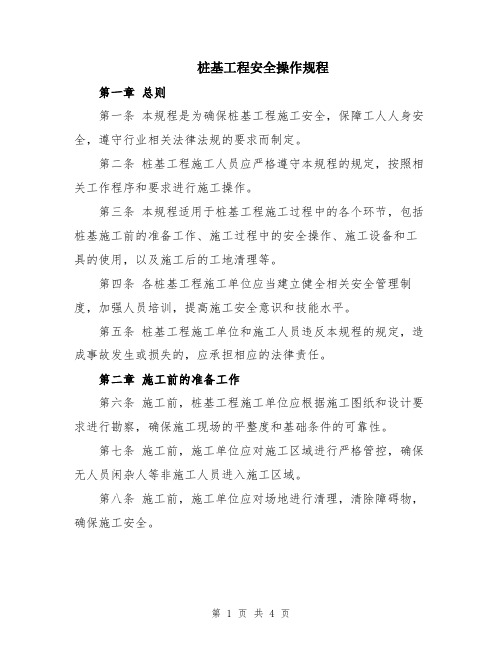 桩基工程安全操作规程

第一章 总则

第一条 本规程是为确保桩基工程施工安全，保障工人人身安全，遵守行业相关法律法规的要求而制定。

第二条 桩基工程施工人员应严格遵守本规程的规定，按照相关工作程序和要求进行施工操作。

第三条 本规程适用于桩基工程施工过程中的各个环节，包括桩基施工前的准备工作、施工过程中的安全操作、施工设备和工具的使用，以及施工后的工地清理等。

第四条 各桩基工程施工单位应当建立健全相关安全管理制度，加强人员培训，提高施工安全意识和技能水平。

第五条 桩基工程施工单位和施工人员违反本规程的规定，造成事故发生或损失的，应承担相应的法律责任。

第二章 施工前的准备工作

第六条 施工前，桩基工程施工单位应根据施工图纸和设计要求进行勘察，确保施工现场的平整度和基础条件的可靠性。

第七条 施工前，施工单位应对施工区域进行严格管控，确保无人员闲杂人等非施工人员进入施工区域。

第八条 施工前，施工单位应对场地进行清理，清除障碍物，确保施工安全。

第 1 页 共 4 页